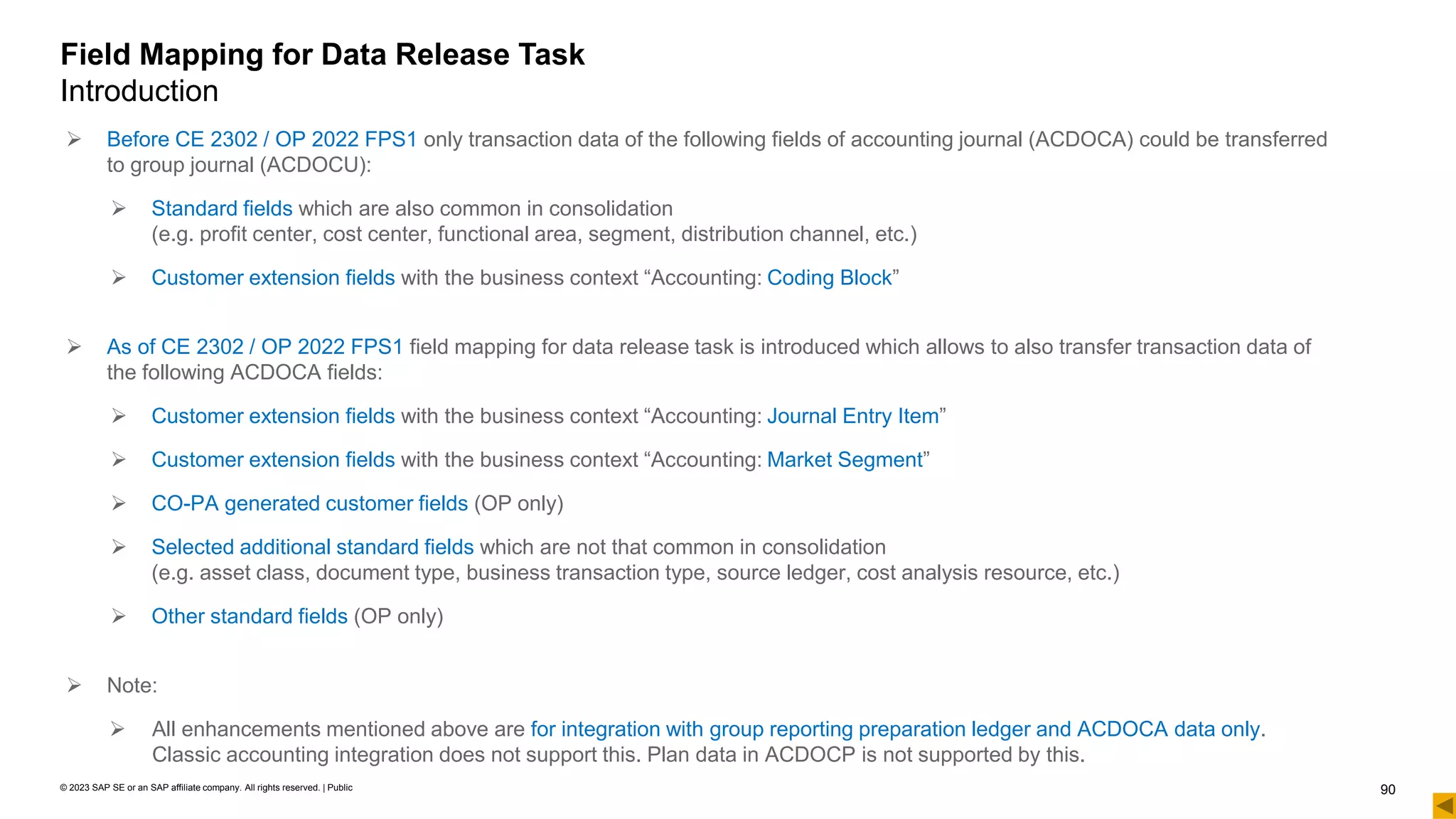 Field Mapping for Data Release Task
Introduction

➢ Before CE 2302 / OP 2022 FPS1 only transaction data of the following fields of accounting journal (ACDOCA) could be transferred to group journal (ACDOCU):

➢ Standard fields which are also common in consolidation (e.g. profit center, cost center, functional area, segment, distribution channel, etc.)

➢ Customer extension fields with the business context “Accounting: Coding Block”

➢ As of CE 2302 / OP 2022 FPS1 field mapping for data release task is introduced which allows to also transfer transaction data of the following ACDOCA fields:

➢ Customer extension fields with the business context “Accounting: Journal Entry Item”

➢ Customer extension fields with the business context “Accounting: Market Segment”

➢ CO-PA generated customer fields (OP only)

➢ Selected additional standard fields which are not that common in consolidation (e.g. asset class, document type, business transaction type, source ledger, cost analysis resource, etc.)

➢ Other standard fields (OP only)

➢ Note:

➢ All enhancements mentioned above are for integration with group reporting preparation ledger and ACDOCA data only. Classic accounting integration does not support this. Plan data in ACDOCP is not supported by this.

© 2023 SAP SE or an SAP affiliate company. All rights reserved. | Public

90